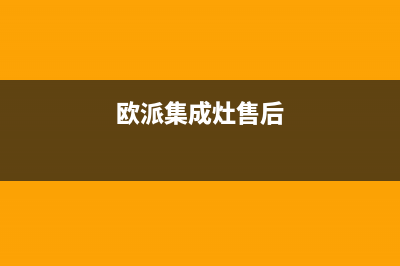 欧派集成灶售后